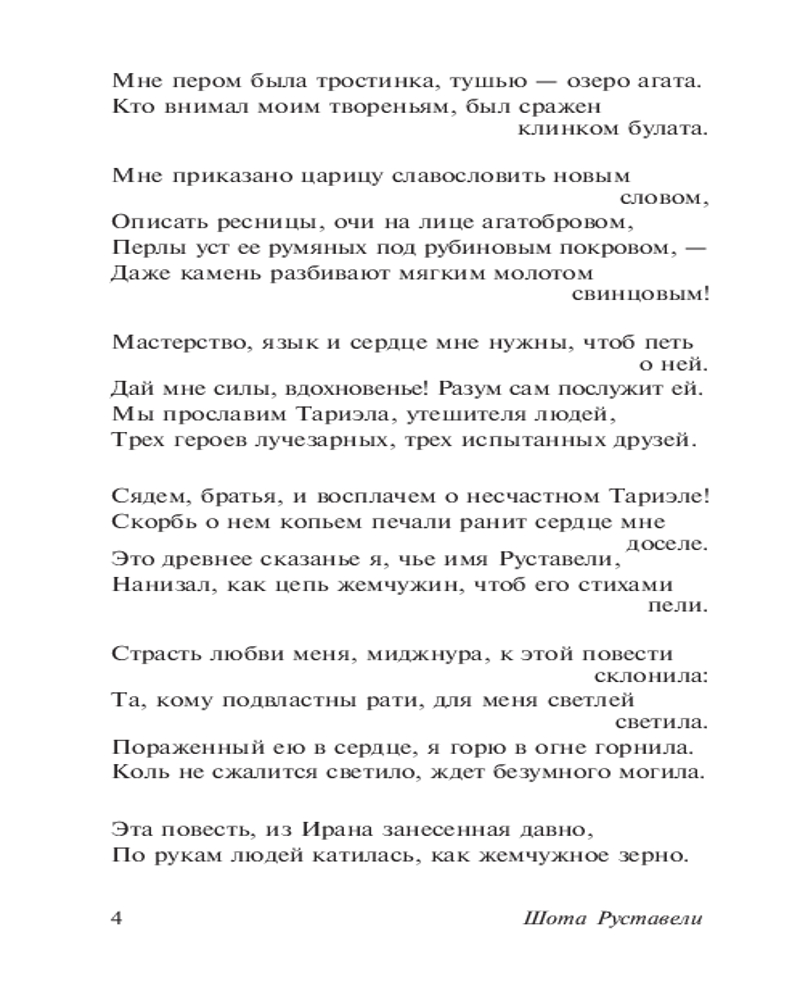 Мне пером была тростинка, тушью — озеро агата.
Кто внимал моим твореньям, был сражен клинком булата.

Мне приказано царицу славословить новым словом,
Описать ресницы, очи на лице агатобровом,
Перлы уст ее румяных под рубиновым покровом, —
Даже камень разбивают мягким молотом свинцовым!

Мастерство, язык и сердце мне нужны, чтоб петь о ней.
Дай мне силы, вдохновенье! Разум сам послужит ей.
Мы прославим Тариэла, утешителя людей,
Трех героев лучезарных, трех испытанных друзей.

Сядем, братья, и восплачем о несчастном Тариэле!
Скорбь о нем копьем печали ранит сердце мне доселе.
Это древнее сказанье я, чье имя Руставели,
Нанизал, как цепь жемчужин, чтоб его стихами пели.

Страсть любви меня, миджнура, к этой повести склонила:
Та, кому подвластны рати, для меня светлей светила.
Пораженный ею в сердце, я горю в огне горнила.
Коль не сжалится светило, ждет безумного могила.

Эта повесть, из Ирана занесенная давно,
По рукам людей катилась, как жемчужное зерно.

4

Шота Руставели